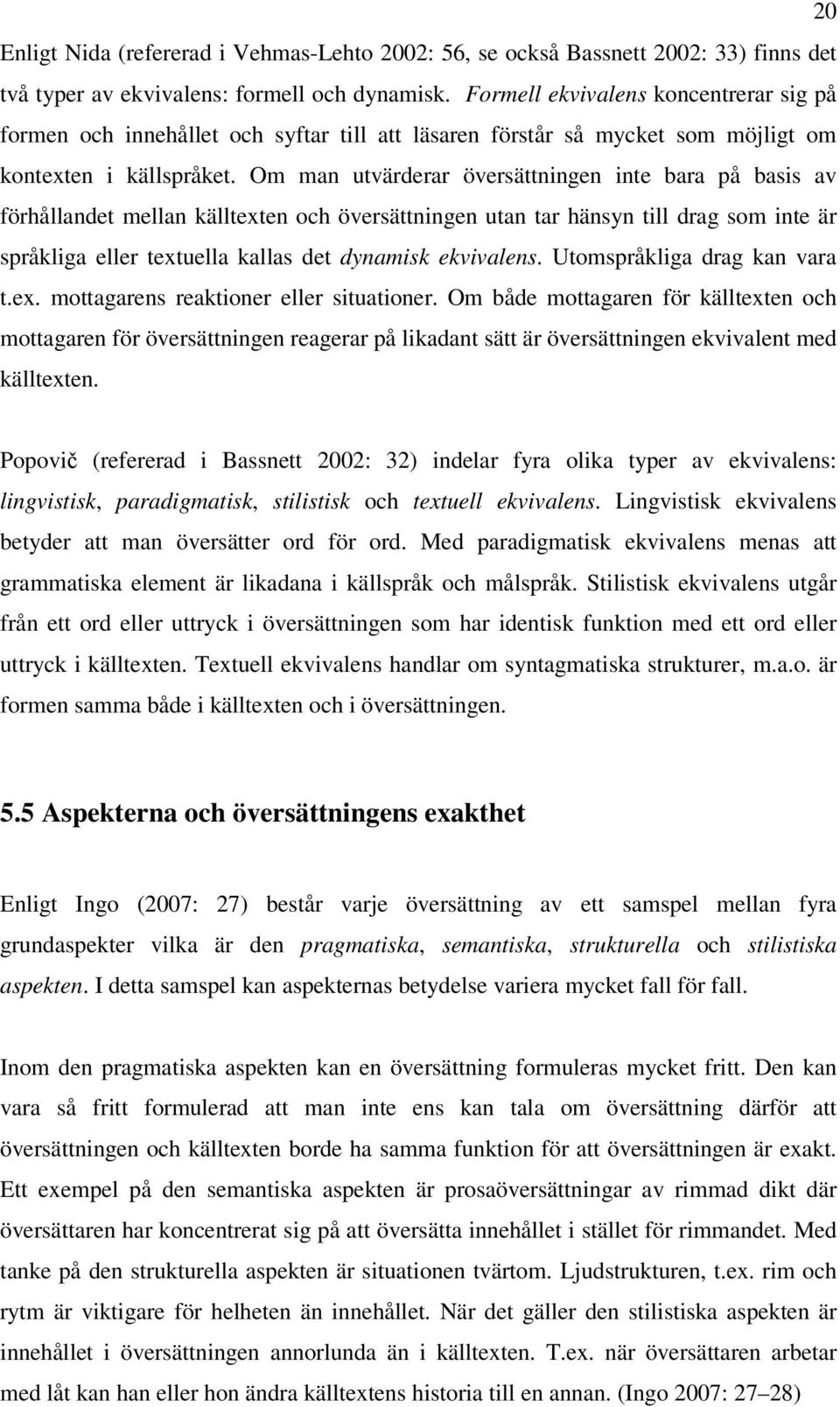 20

Enligt Nida (refererad i Vehmas-Lehto 2002: 56, se också Bassnett 2002: 33) finns det två typer av ekvivalens: formell och dynamisk. Formell ekvivalens koncentrerar sig på formen och innehållet och syftar till att läsaren förstår så mycket som möjligt om kontexten i källspråket. Om man utvärderar översättningen inte bara på basis av förhållandet mellan källtexten och översättningen utan tar hänsyn till drag som inte är språkliga eller textuella kallas det dynamisk ekvivalens. Utomspråkliga drag kan vara t.ex. mottagarens reaktioner eller situationer. Om både mottagaren för källtexten och mottagaren för översättningen reagerar på likadant sätt är översättningen ekvivalent med källtexten.

Popovič (refererad i Bassnett 2002: 32) indelar fyra olika typer av ekvivalens: lingvistisk, paradigmatisk, stilistisk och textuell ekvivalens. Lingvistisk ekvivalens betyder att man översätter ord för ord. Med paradigmatisk ekvivalens menas att grammatiska element är likadana i källspråk och målspråk. Stilistisk ekvivalens utgår från ett ord eller uttryck i översättningen som har identisk funktion med ett ord eller uttryck i källtexten. Textuell ekvivalens handlar om syntagmatiska strukturer, m.a.o. är formen samma både i källtexten och i översättningen.

5.5 Aspekterna och översättningens exakthet

Enligt Ingo (2007: 27) består varje översättning av ett samspel mellan fyra grundaspekter vilka är den pragmatiska, semantiska, strukturella och stilistiska aspekten. I detta samspel kan aspekternas betydelse variera mycket fall för fall.

Inom den pragmatiska aspekten kan en översättning formuleras mycket fritt. Den kan vara så fritt formulerad att man inte ens kan tala om översättning därför att översättningen och källtexten borde ha samma funktion för att översättningen är exakt. Ett exempel på den semantiska aspekten är prosaöversättningar av rimmad dikt där översättaren har koncentrerat sig på att översätta innehållet i stället för rimmandet. Med tanke på den strukturella aspekten är situationen tvärtom. Ljudstrukturen, t.ex. rim och rytm är viktigare för helheten än innehållet. När det gäller den stilistiska aspekten är innehållet i översättningen annorlunda än i källtexten. T.ex. när översättaren arbetar med låt kan han eller hon ändra källtextens historia till en annan. (Ingo 2007: 27–28)